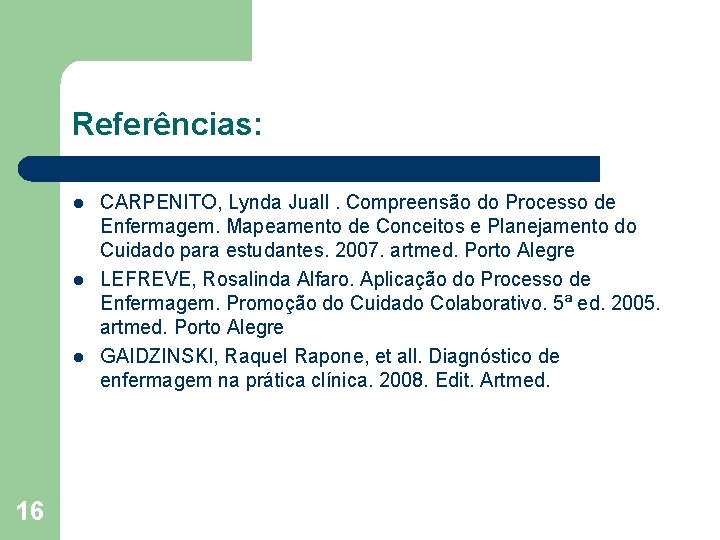 Referências:

- CARPENITO, Lynda Juall . Compreensão do Processo de Enfermagem. Mapeamento de Conceitos e Planejamento do Cuidado para estudantes. 2007. artmed. Porto Alegre
- LEFREVE, Rosalinda Alfaro. Aplicação do Processo de Enfermagem. Promoção do Cuidado Colaborativo. 5ª ed. 2005. artmed. Porto Alegre
- GAIDZINSKI, Raquel Rapone, et all. Diagnóstico de enfermagem na prática clínica. 2008. Edit. Artmed.

16